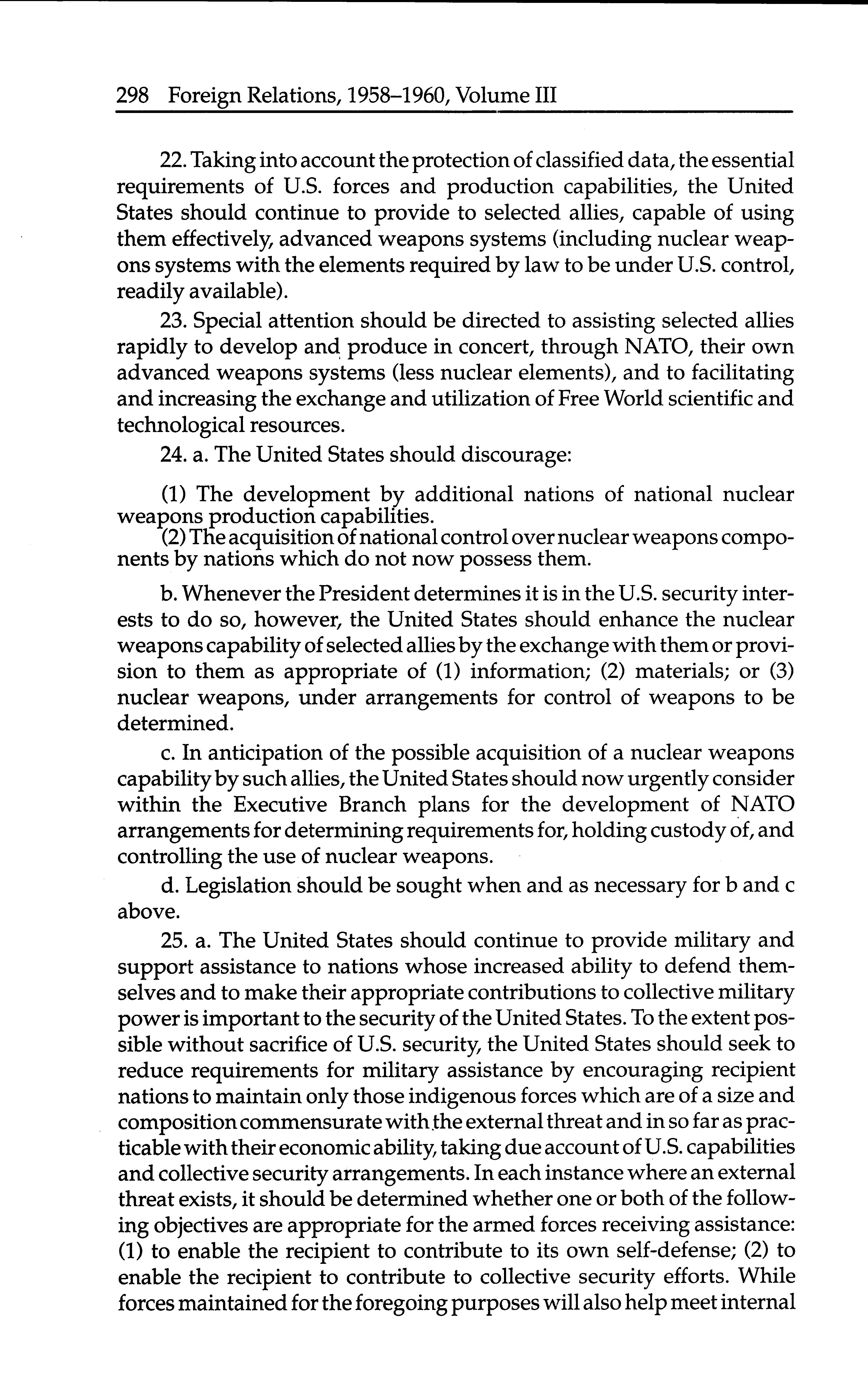 298 Foreign Relations, 1958–1960, Volume III

22. Taking into account the protection of classified data, the essential requirements of U.S. forces and production capabilities, the United States should continue to provide to selected allies, capable of using them effectively, advanced weapons systems (including nuclear weapons systems with the elements required by law to be under U.S. control, readily available).

23. Special attention should be directed to assisting selected allies rapidly to develop and produce in concert, through NATO, their own advanced weapons systems (less nuclear elements), and to facilitating and increasing the exchange and utilization of Free World scientific and technological resources.

24. a. The United States should discourage:

(1) The development by additional nations of national nuclear weapons production capabilities.
(2) The acquisition of national control over nuclear weapons components by nations which do not now possess them.

b. Whenever the President determines it is in the U.S. security interests to do so, however, the United States should enhance the nuclear weapons capability of selected allies by the exchange with them or provision to them as appropriate of (1) information; (2) materials; or (3) nuclear weapons, under arrangements for control of weapons to be determined.

c. In anticipation of the possible acquisition of a nuclear weapons capability by such allies, the United States should now urgently consider within the Executive Branch plans for the development of NATO arrangements for determining requirements for, holding custody of, and controlling the use of nuclear weapons.

d. Legislation should be sought when and as necessary for b and c above.

25. a. The United States should continue to provide military and support assistance to nations whose increased ability to defend themselves and to make their appropriate contributions to collective military power is important to the security of the United States. To the extent possible without sacrifice of U.S. security, the United States should seek to reduce requirements for military assistance by encouraging recipient nations to maintain only those indigenous forces which are of a size and composition commensurate with the external threat and in so far as practicable with their economic ability, taking due account of U.S. capabilities and collective security arrangements. In each instance where an external threat exists, it should be determined whether one or both of the following objectives are appropriate for the armed forces receiving assistance: (1) to enable the recipient to contribute to its own self-defense; (2) to enable the recipient to contribute to collective security efforts. While forces maintained for the foregoing purposes will also help meet internal